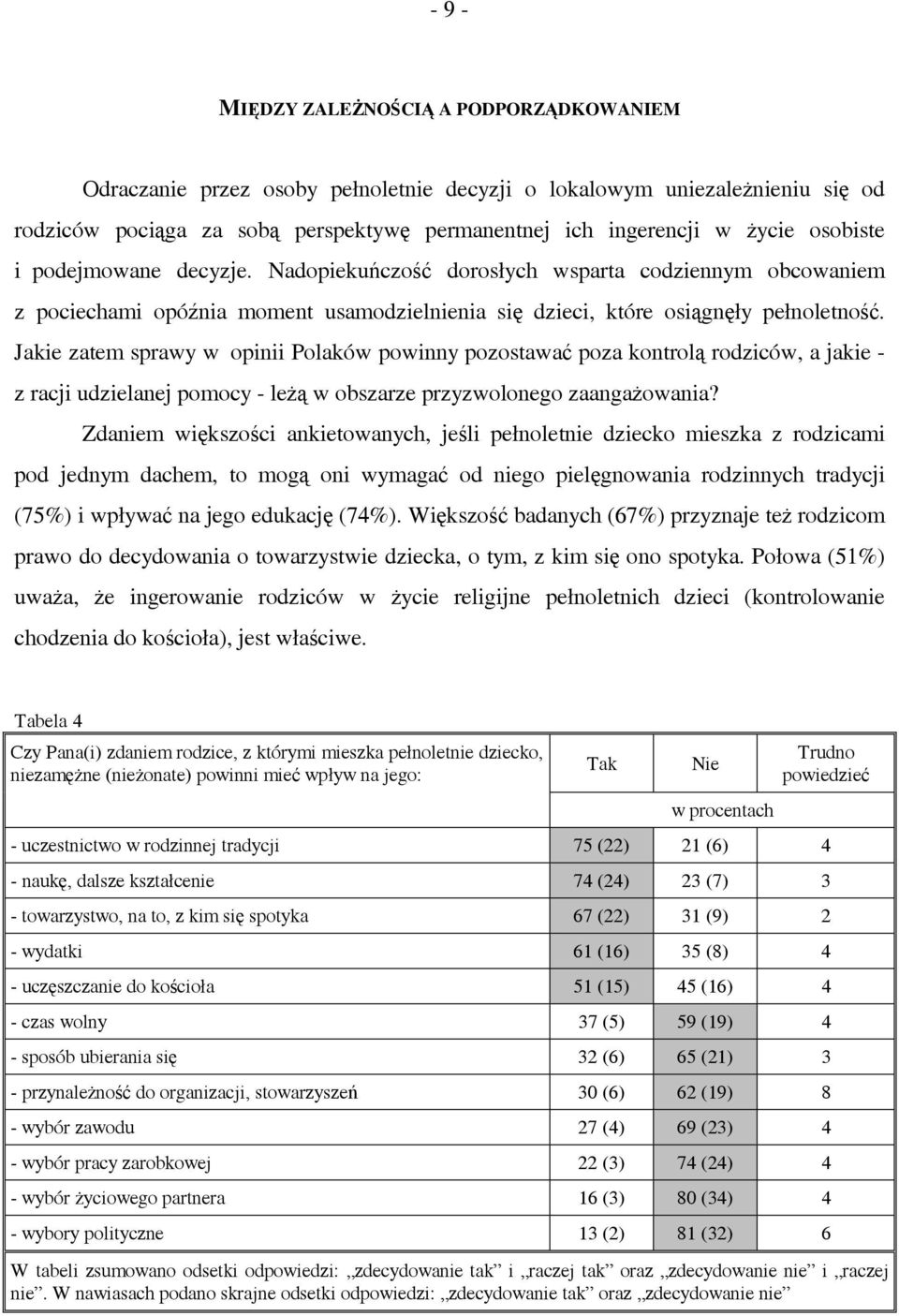 - 9 -

MIĘDZY ZALEŻNOŚCIĄ A PODPORZĄDKOWANIEM

Odraczanie przez osoby pełnoletnie decyzji o lokalowym uniezależnieniu się od rodziców pociąga za sobą perspektywę permanentnej ich ingerencji w życie osobiste i podejmowane decyzje. Nadopiekuńczość dorosłych wsparta codziennym obcowaniem z pociechami opóźnia moment usamodzielnienia się dzieci, które osiągnęły pełnoletność. Jakie zatem sprawy w opinii Polaków powinny pozostawać poza kontrolą rodziców, a jakie - z racji udzielanej pomocy - leżą w obszarze przyzwolonego zaangażowania?

Zdaniem większości ankietowanych, jeśli pełnoletnie dziecko mieszka z rodzicami pod jednym dachem, to mogą oni wymagać od niego pielęgnowania rodzinnych tradycji (75%) i wpływać na jego edukację (74%). Większość badanych (67%) przyznaje też rodzicom prawo do decydowania o towarzystwie dziecka, o tym, z kim się ono spotyka. Połowa (51%) uważa, że ingerowanie rodziców w życie religijne pełnoletnich dzieci (kontrolowanie chodzenia do kościoła), jest właściwe.

Tabela 4

| Czy Pana(i) zdaniem rodzice, z którymi mieszka pełnoletnie dziecko, niezamężne (nieżonate) powinni mieć wpływ na jego: | Tak | Nie | Trudno powiedzieć |
|---|---|---|---|
| | w procentach | | |
| - uczestnictwo w rodzinnej tradycji | 75 (22) | 21 (6) | 4 |
| - naukę, dalsze kształcenie | 74 (24) | 23 (7) | 3 |
| - towarzystwo, na to, z kim się spotyka | 67 (22) | 31 (9) | 2 |
| - wydatki | 61 (16) | 35 (8) | 4 |
| - uczęszczanie do kościoła | 51 (15) | 45 (16) | 4 |
| - czas wolny | 37 (5) | 59 (19) | 4 |
| - sposób ubierania się | 32 (6) | 65 (21) | 3 |
| - przynależność do organizacji, stowarzyszeń | 30 (6) | 62 (19) | 8 |
| - wybór zawodu | 27 (4) | 69 (23) | 4 |
| - wybór pracy zarobkowej | 22 (3) | 74 (24) | 4 |
| - wybór życiowego partnera | 16 (3) | 80 (34) | 4 |
| - wybory polityczne | 13 (2) | 81 (32) | 6 |

W tabeli zsumowano odsetki odpowiedzi: „zdecydowanie tak” i „raczej tak” oraz „zdecydowanie nie” i „raczej nie”. W nawiasach podano skrajne odsetki odpowiedzi: „zdecydowanie tak” oraz „zdecydowanie nie”